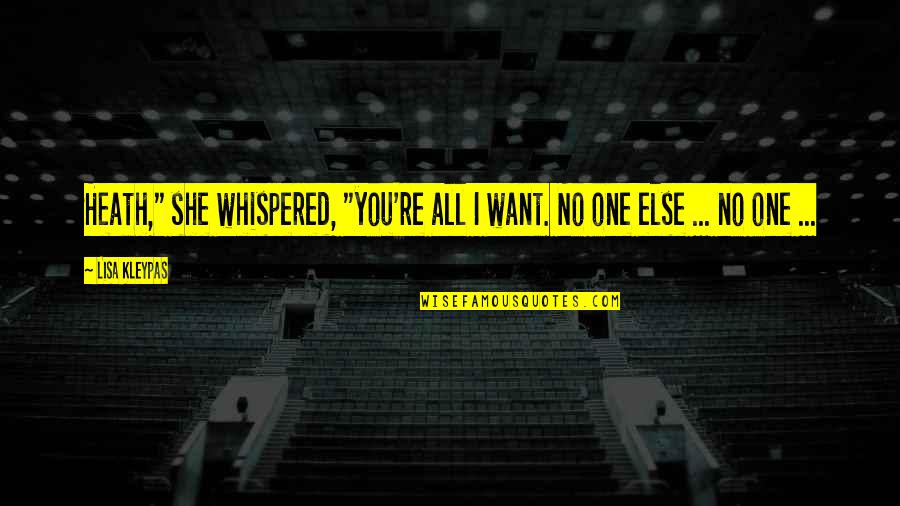 HEATH," SHE WHISPERED, "YOU'RE ALL I WANT. NO ONE ELSE ... NO ONE ...

~ LISA KLEYPAS

WISEFAMOUSQUOTES.COM